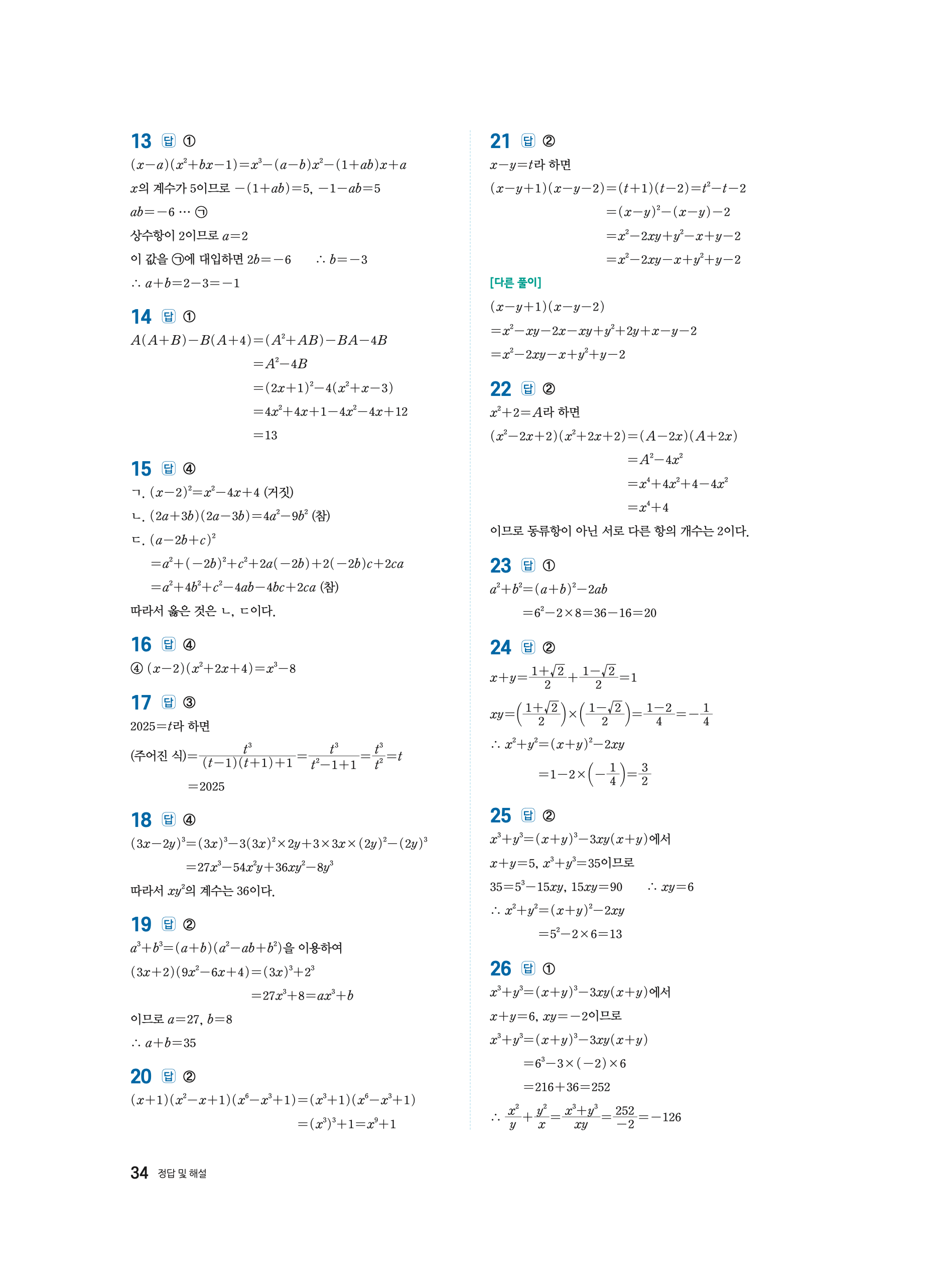 13 답 ①

$(x-a)(x^2+bx-1)=x^3-(a-b)x^2-(1+ab)x+a$

$x$의 계수가 5이므로 $-(1+ab)=5$, $-1-ab=5$

$ab=-6$ ⋯ ㉠

상수항이 2이므로 $a=2$

이 값을 ㉠에 대입하면 $2b=-6$ $\therefore b=-3$

$\therefore a+b=2-3=-1$

14 답 ①

$A(A+B)-B(A+4)=(A^2+AB)-BA-4B$

$=A^2-4B$

$=(2x+1)^2-4(x^2+x-3)$

$=4x^2+4x+1-4x^2-4x+12$

$=13$

15 답 ④

ㄱ. $(x-2)^2=x^2-4x+4$ (거짓)

ㄴ. $(2a+3b)(2a-3b)=4a^2-9b^2$ (참)

ㄷ. $(a-2b+c)^2$

$=a^2+(-2b)^2+c^2+2a(-2b)+2(-2b)c+2ca$

$=a^2+4b^2+c^2-4ab-4bc+2ca$ (참)

따라서 옳은 것은 ㄴ, ㄷ이다.

16 답 ④

④ $(x-2)(x^2+2x+4)=x^3-8$

17 답 ③

$2025=t$라 하면

(주어진 식)$=\frac{t^3}{(t-1)(t+1)+1}=\frac{t^3}{t^2-1+1}=\frac{t^3}{t^2}=t$

$=2025$

18 답 ④

$(3x-2y)^3=(3x)^3-3(3x)^2\times 2y+3\times 3x\times(2y)^2-(2y)^3$

$=27x^3-54x^2y+36xy^2-8y^3$

따라서 $xy^2$의 계수는 36이다.

19 답 ②

$a^3+b^3=(a+b)(a^2-ab+b^2)$을 이용하여

$(3x+2)(9x^2-6x+4)=(3x)^3+2^3$

$=27x^3+8=ax^3+b$

이므로 $a=27$, $b=8$

$\therefore a+b=35$

20 답 ②

$(x+1)(x^2-x+1)(x^6-x^3+1)=(x^3+1)(x^6-x^3+1)$

$=(x^3)^3+1=x^9+1$

21 답 ②

$x-y=t$라 하면

$(x-y+1)(x-y-2)=(t+1)(t-2)=t^2-t-2$

$=(x-y)^2-(x-y)-2$

$=x^2-2xy+y^2-x+y-2$

$=x^2-2xy-x+y^2+y-2$

[다른 풀이]

$(x-y+1)(x-y-2)$

$=x^2-xy-2x-xy+y^2+2y+x-y-2$

$=x^2-2xy-x+y^2+y-2$

22 답 ②

$x^2+2=A$라 하면

$(x^2-2x+2)(x^2+2x+2)=(A-2x)(A+2x)$

$=A^2-4x^2$

$=x^4+4x^2+4-4x^2$

$=x^4+4$

이므로 동류항이 아닌 서로 다른 항의 개수는 2이다.

23 답 ①

$a^2+b^2=(a+b)^2-2ab$

$=6^2-2\times 8=36-16=20$

24 답 ②

$x+y=\frac{1+\sqrt{2}}{2}+\frac{1-\sqrt{2}}{2}=1$

$xy=\left(\frac{1+\sqrt{2}}{2}\right)\times\left(\frac{1-\sqrt{2}}{2}\right)=\frac{1-2}{4}=-\frac{1}{4}$

$\therefore x^2+y^2=(x+y)^2-2xy$

$=1-2\times\left(-\frac{1}{4}\right)=\frac{3}{2}$

25 답 ②

$x^3+y^3=(x+y)^3-3xy(x+y)$에서

$x+y=5$, $x^3+y^3=35$이므로

$35=5^3-15xy$, $15xy=90$ $\therefore xy=6$

$\therefore x^2+y^2=(x+y)^2-2xy$

$=5^2-2\times 6=13$

26 답 ①

$x^3+y^3=(x+y)^3-3xy(x+y)$에서

$x+y=6$, $xy=-2$이므로

$x^3+y^3=(x+y)^3-3xy(x+y)$

$=6^3-3\times(-2)\times 6$

$=216+36=252$

$\therefore \frac{x^2}{y}+\frac{y^2}{x}=\frac{x^3+y^3}{xy}=\frac{252}{-2}=-126$

34 정답 및 해설